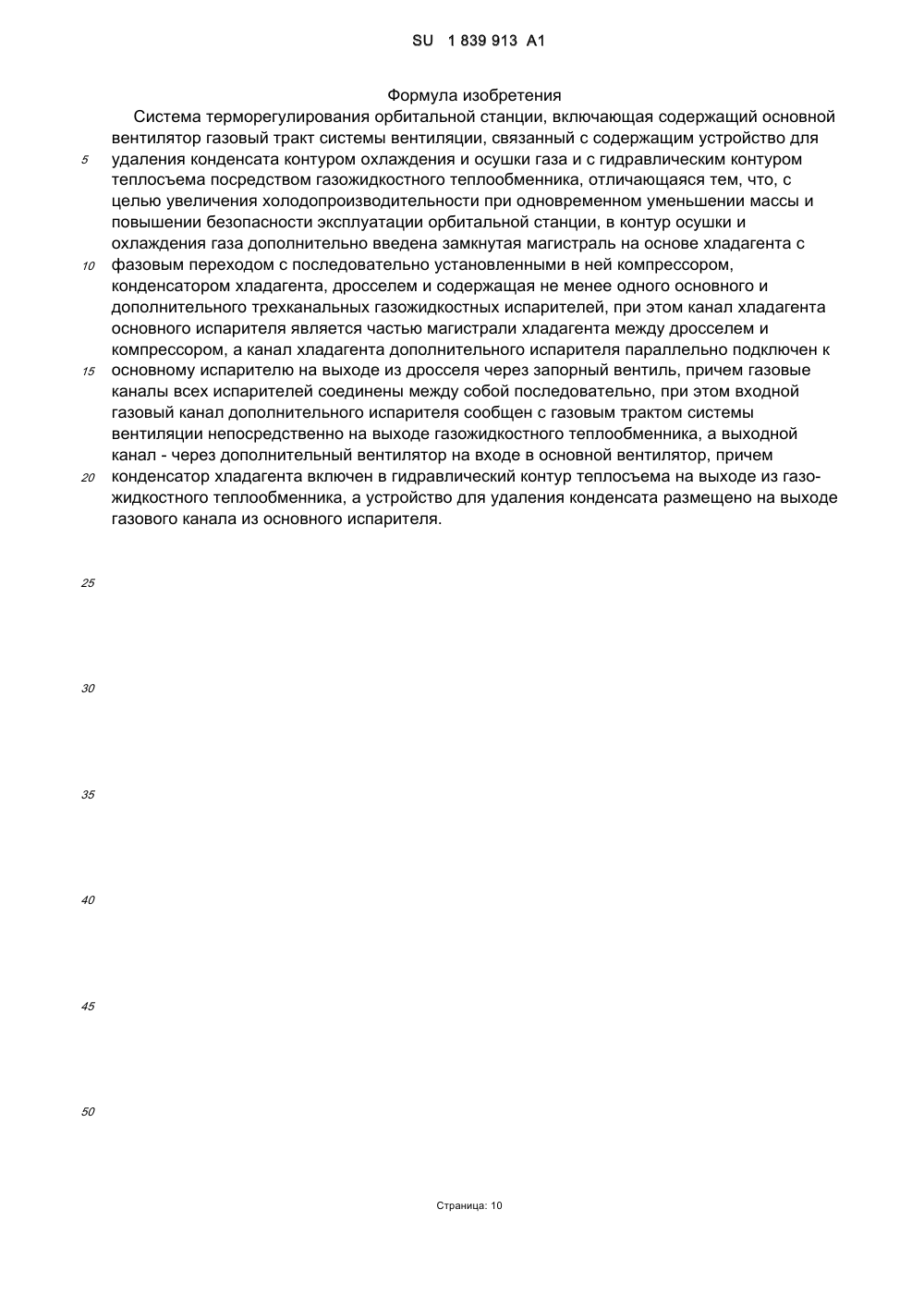 SU 1 839 913 A1

Формула изобретения

Система терморегулирования орбитальной станции, включающая содержащий основной вентилятор газовый тракт системы вентиляции, связанный с содержащим устройство для удаления конденсата контуром охлаждения и осушки газа и с гидравлическим контуром теплосъема посредством газожидкостного теплообменника, отличающаяся тем, что, с целью увеличения холодопроизводительности при одновременном уменьшении массы и повышении безопасности эксплуатации орбитальной станции, в контур осушки и охлаждения газа дополнительно введена замкнутая магистраль на основе хладагента с фазовым переходом с последовательно установленными в ней компрессором, конденсатором хладагента, дросселем и содержащая не менее одного основного и дополнительного трехканальных газожидкостных испарителей, при этом канал хладагента основного испарителя является частью магистрали хладагента между дросселем и компрессором, а канал хладагента дополнительного испарителя параллельно подключен к основному испарителю на выходе из дросселя через запорный вентиль, причем газовые каналы всех испарителей соединены между собой последовательно, при этом входной газовый канал дополнительного испарителя сообщен с газовым трактом системы вентиляции непосредственно на выходе газожидкостного теплообменника, а выходной канал - через дополнительный вентилятор на входе в основной вентилятор, причем конденсатор хладагента включен в гидравлический контур теплосъема на выходе из газожидкостного теплообменника, а устройство для удаления конденсата размещено на выходе газового канала из основного испарителя.

5
10
15
20
25
30
35
40
45
50

Страница: 10